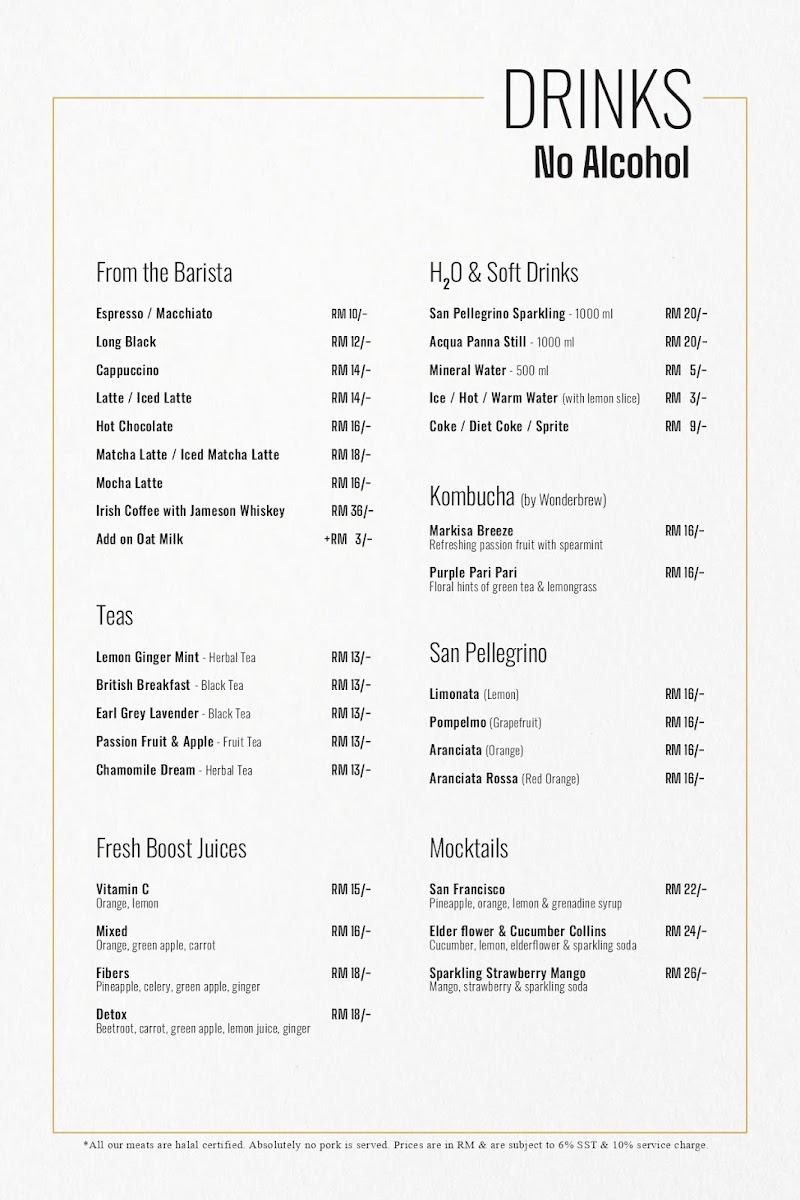 DRINKS
No Alcohol

From the Barista

Espresso / Macchiato RM 10/-
Long Black RM 12/-
Cappuccino RM 14/-
Latte / Iced Latte RM 14/-
Hot Chocolate RM 16/-
Matcha Latte / Iced Matcha Latte RM 18/-
Mocha Latte RM 16/-
Irish Coffee with Jameson Whiskey RM 36/-
Add on Oat Milk +RM 3/-

Teas

Lemon Ginger Mint - Herbal Tea RM 13/-
British Breakfast - Black Tea RM 13/-
Earl Grey Lavender - Black Tea RM 13/-
Passion Fruit & Apple - Fruit Tea RM 13/-
Chamomile Dream - Herbal Tea RM 13/-

Fresh Boost Juices

Vitamin C RM 15/-
Orange, lemon
Mixed RM 16/-
Orange, green apple, carrot
Fibers RM 18/-
Pineapple, celery, green apple, ginger
Detox RM 18/-
Beetroot, carrot, green apple, lemon juice, ginger

$H_2O$ & Soft Drinks

San Pellegrino Sparkling - 1000 ml RM 20/-
Acqua Panna Still - 1000 ml RM 20/-
Mineral Water - 500 ml RM 5/-
Ice / Hot / Warm Water (with lemon slice) RM 3/-
Coke / Diet Coke / Sprite RM 9/-

Kombucha (by Wonderbrew)

Markisa Breeze RM 16/-
Refreshing passion fruit with spearmint
Purple Pari Pari RM 16/-
Floral hints of green tea & lemongrass

San Pellegrino

Limonata (Lemon) RM 16/-
Pompelmo (Grapefruit) RM 16/-
Aranciata (Orange) RM 16/-
Aranciata Rossa (Red Orange) RM 16/-

Mocktails

San Francisco RM 22/-
Pineapple, orange, lemon & grenadine syrup
Elder flower & Cucumber Collins RM 24/-
Cucumber, lemon, elderflower & sparkling soda
Sparkling Strawberry Mango RM 26/-
Mango, strawberry & sparkling soda

*All our meats are halal certified. Absolutely no pork is served. Prices are in RM & are subject to 6% SST & 10% service charge.